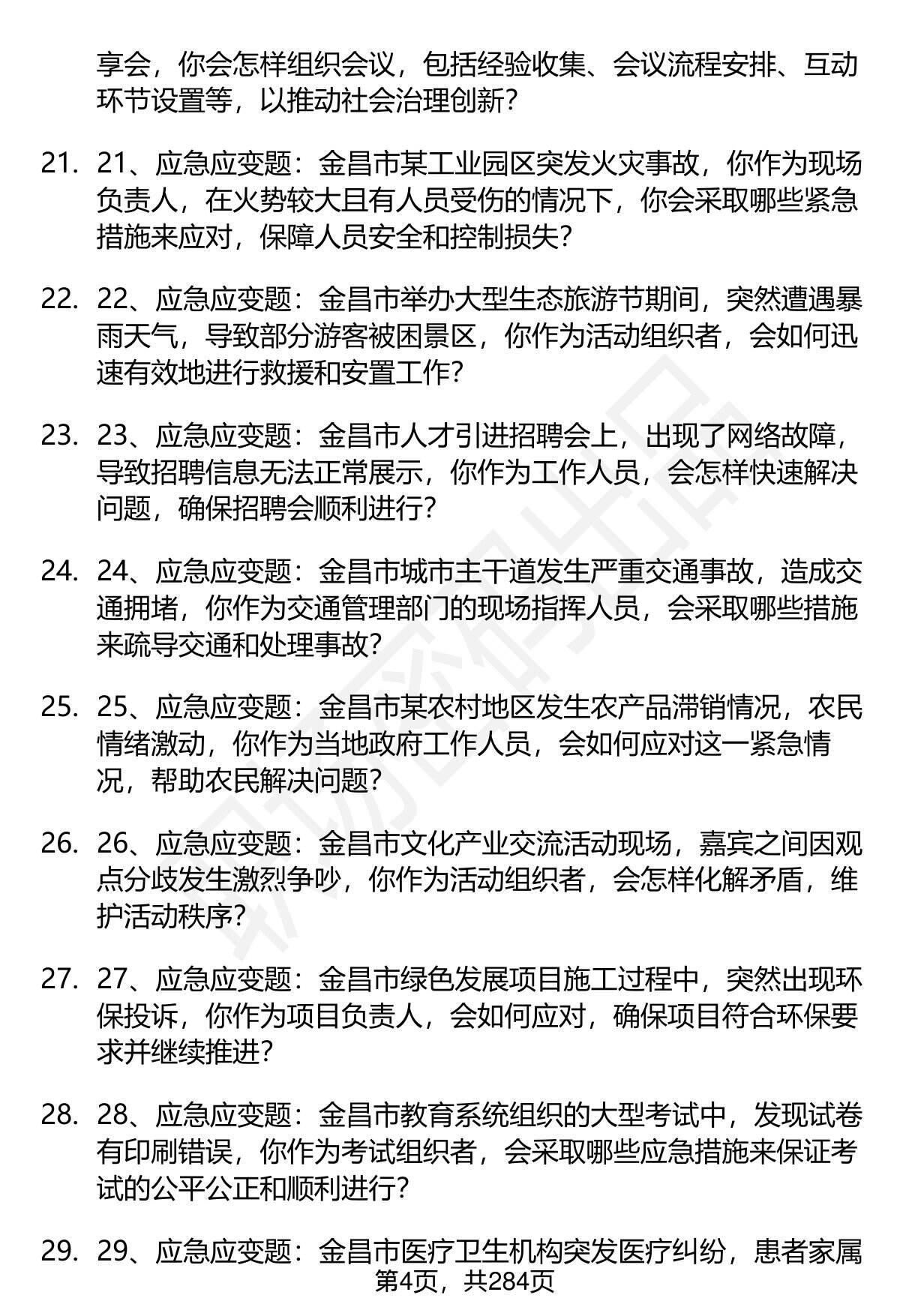 享会，你会怎样组织会议，包括经验收集、会议流程安排、互动环节设置等，以推动社会治理创新？

21. 21、应急应变题：金昌市某工业园区突发火灾事故，你作为现场负责人，在火势较大且有人员受伤的情况下，你会采取哪些紧急措施来应对，保障人员安全和控制损失？

22. 22、应急应变题：金昌市举办大型生态旅游节期间，突然遭遇暴雨天气，导致部分游客被困景区，你作为活动组织者，会如何迅速有效地进行救援和安置工作？

23. 23、应急应变题：金昌市人才引进招聘会上，出现了网络故障，导致招聘信息无法正常展示，你作为工作人员，会怎样快速解决问题，确保招聘会顺利进行？

24. 24、应急应变题：金昌市城市主干道发生严重交通事故，造成交通拥堵，你作为交通管理部门的现场指挥人员，会采取哪些措施来疏导交通和处理事故？

25. 25、应急应变题：金昌市某农村地区发生农产品滞销情况，农民情绪激动，你作为当地政府工作人员，会如何应对这一紧急情况，帮助农民解决问题？

26. 26、应急应变题：金昌市文化产业交流活动现场，嘉宾之间因观点分歧发生激烈争吵，你作为活动组织者，会怎样化解矛盾，维护活动秩序？

27. 27、应急应变题：金昌市绿色发展项目施工过程中，突然出现环保投诉，你作为项目负责人，会如何应对，确保项目符合环保要求并继续推进？

28. 28、应急应变题：金昌市教育系统组织的大型考试中，发现试卷有印刷错误，你作为考试组织者，会采取哪些应急措施来保证考试的公平公正和顺利进行？

29. 29、应急应变题：金昌市医疗卫生机构突发医疗纠纷，患者家属

第4页，共284页